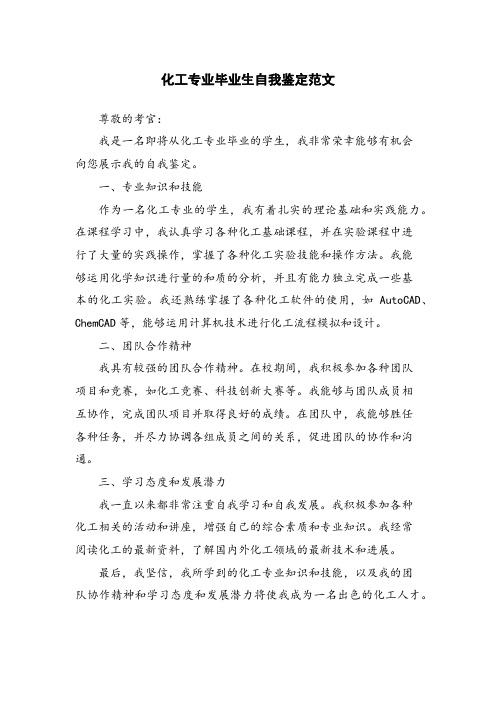 化工专业毕业生自我鉴定范文

尊敬的考官:

我是一名即将从化工专业毕业的学生,我非常荣幸能够有机会向您展示我的自我鉴定。

一、专业知识和技能

作为一名化工专业的学生,我有着扎实的理论基础和实践能力。在课程学习中,我认真学习各种化工基础课程,并在实验课程中进行了大量的实践操作,掌握了各种化工实验技能和操作方法。我能够运用化学知识进行量的和质的分析,并且有能力独立完成一些基本的化工实验。我还熟练掌握了各种化工软件的使用,如 AutoCAD、ChemCAD 等,能够运用计算机技术进行化工流程模拟和设计。

二、团队合作精神

我具有较强的团队合作精神。在校期间,我积极参加各种团队项目和竞赛,如化工竞赛、科技创新大赛等。我能够与团队成员相互协作,完成团队项目并取得良好的成绩。在团队中,我能够胜任各种任务,并尽力协调各组成员之间的关系,促进团队的协作和沟通。

三、学习态度和发展潜力

我一直以来都非常注重自我学习和自我发展。我积极参加各种化工相关的活动和讲座,增强自己的综合素质和专业知识。我经常阅读化工的最新资料,了解国内外化工领域的最新技术和进展。

最后,我坚信,我所学到的化工专业知识和技能,以及我的团队协作精神和学习态度和发展潜力将使我成为一名出色的化工人才。